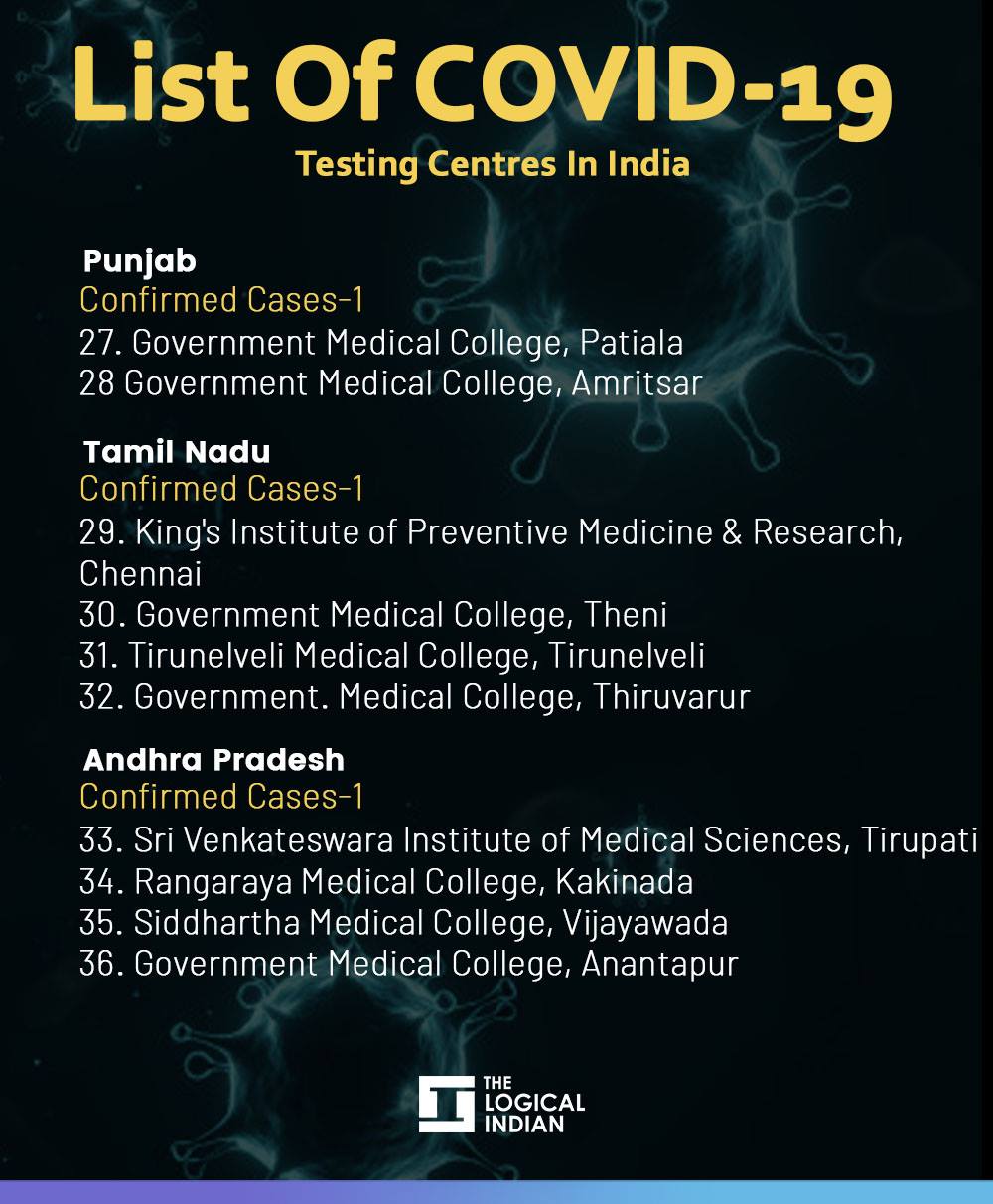 List Of COVID-19
Testing Centres In India

Punjab
Confirmed Cases-1
27. Government Medical College, Patiala
28 Government Medical College, Amritsar

Tamil Nadu
Confirmed Cases-1
29. King's Institute of Preventive Medicine & Research, Chennai
30. Government Medical College, Theni
31. Tirunelveli Medical College, Tirunelveli
32. Government. Medical College, Thiruvarur

Andhra Pradesh
Confirmed Cases-1
33. Sri Venkateswara Institute of Medical Sciences, Tirupati
34. Rangaraya Medical College, Kakinada
35. Siddhartha Medical College, Vijayawada
36. Government Medical College, Anantapur

THE LOGICAL INDIAN